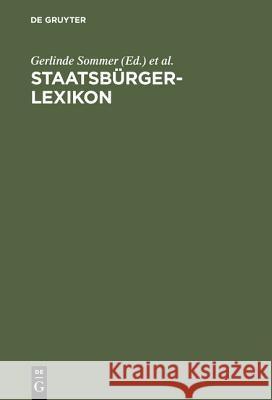 DE GRUYTER

Gerlinde Sommer (Ed.) et al.

STAATSBÜRGER-LEXIKON

DE
G

Kraina Książek